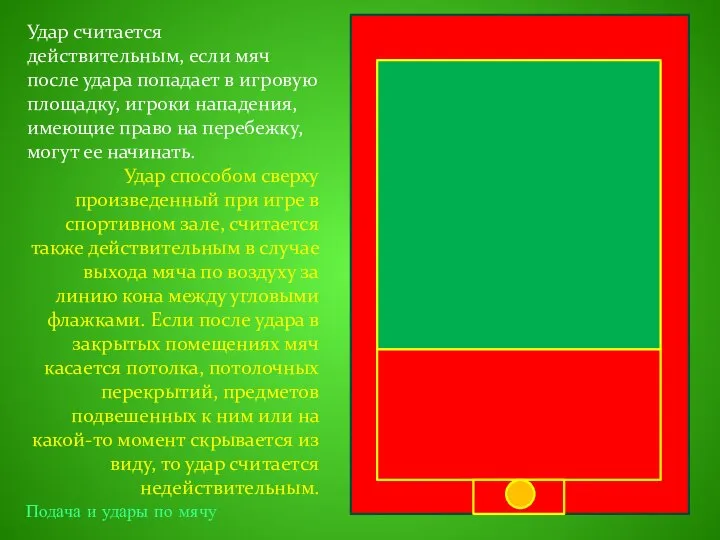 Удар считается действительным, если мяч после удара попадает в игровую площадку, игроки нападения, имеющие право на перебежку, могут ее начинать.

Удар способом сверху произведенный при игре в спортивном зале, считается также действительным в случае выхода мяча по воздуху за линию кона между угловыми флажками. Если после удара в закрытых помещениях мяч касается потолка, потолочных перекрытий, предметов подвешенных к ним или на какой-то момент скрывается из виду, то удар считается недействительным.

Подача и удары по мячу